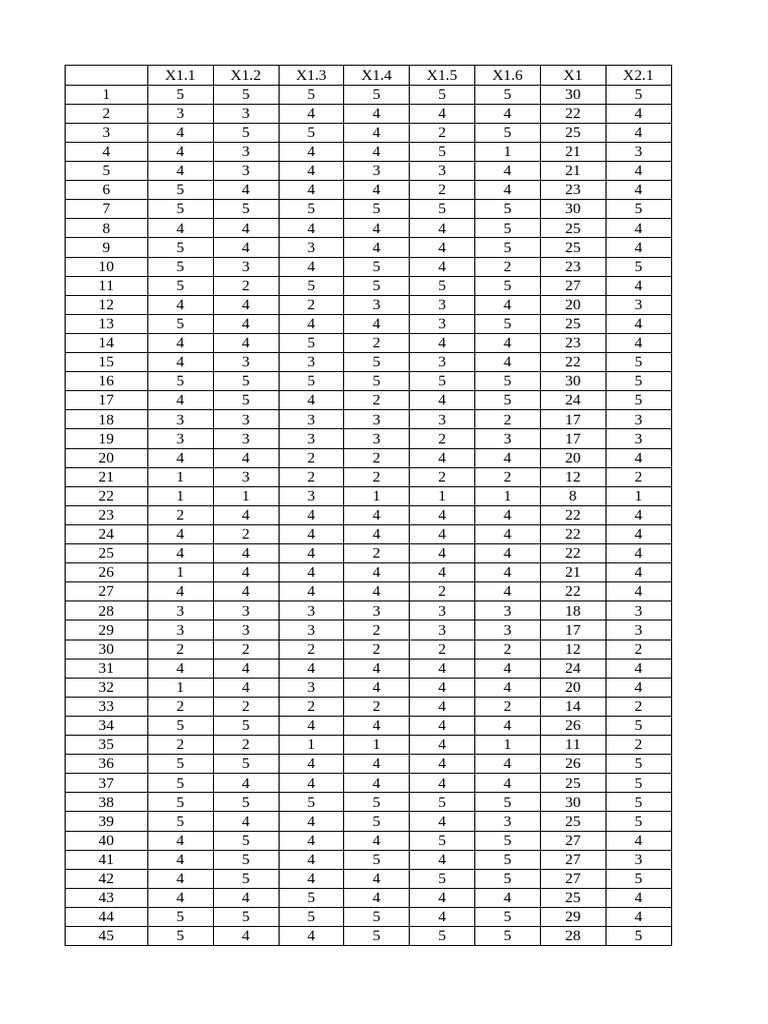 | | X1.1 | X1.2 | X1.3 | X1.4 | X1.5 | X1.6 | X1 | X2.1 |
|---|---|---|---|---|---|---|---|---|
| 1 | 5 | 5 | 5 | 5 | 5 | 5 | 30 | 5 |
| 2 | 3 | 3 | 4 | 4 | 4 | 4 | 22 | 4 |
| 3 | 4 | 5 | 5 | 4 | 2 | 5 | 25 | 4 |
| 4 | 4 | 3 | 4 | 4 | 5 | 1 | 21 | 3 |
| 5 | 4 | 3 | 4 | 3 | 3 | 4 | 21 | 4 |
| 6 | 5 | 4 | 4 | 4 | 2 | 4 | 23 | 4 |
| 7 | 5 | 5 | 5 | 5 | 5 | 5 | 30 | 5 |
| 8 | 4 | 4 | 4 | 4 | 4 | 5 | 25 | 4 |
| 9 | 5 | 4 | 3 | 4 | 4 | 5 | 25 | 4 |
| 10 | 5 | 3 | 4 | 5 | 4 | 2 | 23 | 5 |
| 11 | 5 | 2 | 5 | 5 | 5 | 5 | 27 | 4 |
| 12 | 4 | 4 | 2 | 3 | 3 | 4 | 20 | 3 |
| 13 | 5 | 4 | 4 | 4 | 3 | 5 | 25 | 4 |
| 14 | 4 | 4 | 5 | 2 | 4 | 4 | 23 | 4 |
| 15 | 4 | 3 | 3 | 5 | 3 | 4 | 22 | 5 |
| 16 | 5 | 5 | 5 | 5 | 5 | 5 | 30 | 5 |
| 17 | 4 | 5 | 4 | 2 | 4 | 5 | 24 | 5 |
| 18 | 3 | 3 | 3 | 3 | 3 | 2 | 17 | 3 |
| 19 | 3 | 3 | 3 | 3 | 2 | 3 | 17 | 3 |
| 20 | 4 | 4 | 2 | 2 | 4 | 4 | 20 | 4 |
| 21 | 1 | 3 | 2 | 2 | 2 | 2 | 12 | 2 |
| 22 | 1 | 1 | 3 | 1 | 1 | 1 | 8 | 1 |
| 23 | 2 | 4 | 4 | 4 | 4 | 4 | 22 | 4 |
| 24 | 4 | 2 | 4 | 4 | 4 | 4 | 22 | 4 |
| 25 | 4 | 4 | 4 | 2 | 4 | 4 | 22 | 4 |
| 26 | 1 | 4 | 4 | 4 | 4 | 4 | 21 | 4 |
| 27 | 4 | 4 | 4 | 4 | 2 | 4 | 22 | 4 |
| 28 | 3 | 3 | 3 | 3 | 3 | 3 | 18 | 3 |
| 29 | 3 | 3 | 3 | 2 | 3 | 3 | 17 | 3 |
| 30 | 2 | 2 | 2 | 2 | 2 | 2 | 12 | 2 |
| 31 | 4 | 4 | 4 | 4 | 4 | 4 | 24 | 4 |
| 32 | 1 | 4 | 3 | 4 | 4 | 4 | 20 | 4 |
| 33 | 2 | 2 | 2 | 2 | 4 | 2 | 14 | 2 |
| 34 | 5 | 5 | 4 | 4 | 4 | 4 | 26 | 5 |
| 35 | 2 | 2 | 1 | 1 | 4 | 1 | 11 | 2 |
| 36 | 5 | 5 | 4 | 4 | 4 | 4 | 26 | 5 |
| 37 | 5 | 4 | 4 | 4 | 4 | 4 | 25 | 5 |
| 38 | 5 | 5 | 5 | 5 | 5 | 5 | 30 | 5 |
| 39 | 5 | 4 | 4 | 5 | 4 | 3 | 25 | 5 |
| 40 | 4 | 5 | 4 | 4 | 5 | 5 | 27 | 4 |
| 41 | 4 | 5 | 4 | 5 | 4 | 5 | 27 | 3 |
| 42 | 4 | 5 | 4 | 4 | 5 | 5 | 27 | 5 |
| 43 | 4 | 4 | 5 | 4 | 4 | 4 | 25 | 4 |
| 44 | 5 | 5 | 5 | 5 | 4 | 5 | 29 | 4 |
| 45 | 5 | 4 | 4 | 5 | 5 | 5 | 28 | 5 |